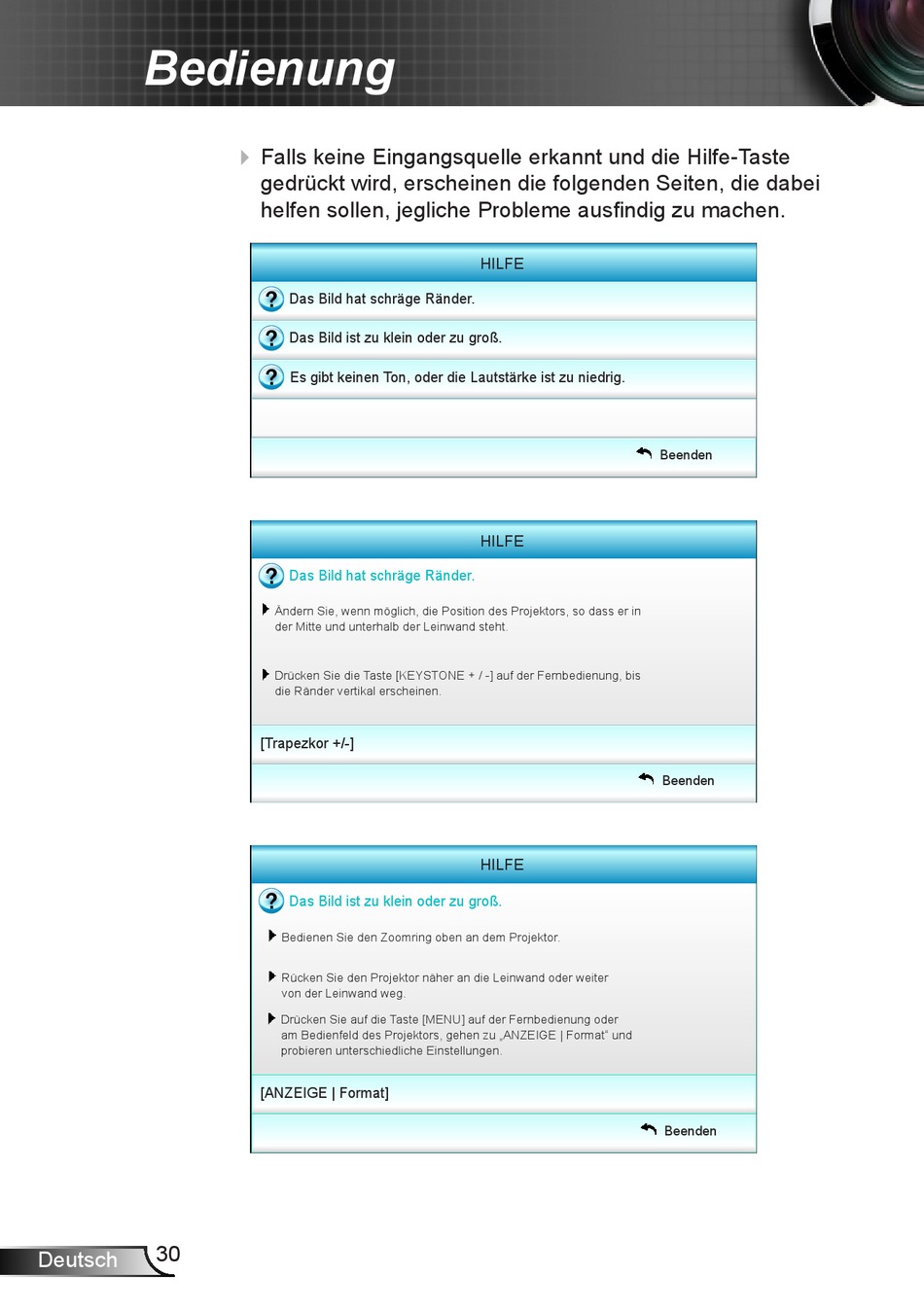 Bedienung

Falls keine Eingangsquelle erkannt und die Hilfe-Taste gedrückt wird, erscheinen die folgenden Seiten, die dabei helfen sollen, jegliche Probleme ausfindig zu machen.

HILFE

Das Bild hat schräge Ränder.

Das Bild ist zu klein oder zu groß.

Es gibt keinen Ton, oder die Lautstärke ist zu niedrig.

Beenden

HILFE

Das Bild hat schräge Ränder.

Ändern Sie, wenn möglich, die Position des Projektors, so dass er in der Mitte und unterhalb der Leinwand steht.

Drücken Sie die Taste [KEYSTONE + / -] auf der Fernbedienung, bis die Ränder vertikal erscheinen.

[Trapezkor +/-]

Beenden

HILFE

Das Bild ist zu klein oder zu groß.

Bedienen Sie den Zoomring oben an dem Projektor.

Rücken Sie den Projektor näher an die Leinwand oder weiter von der Leinwand weg.

Drücken Sie auf die Taste [MENU] auf der Fernbedienung oder am Bedienfeld des Projektors, gehen zu „ANZEIGE | Format“ und probieren unterschiedliche Einstellungen.

[ANZEIGE | Format]

Beenden

Deutsch 30